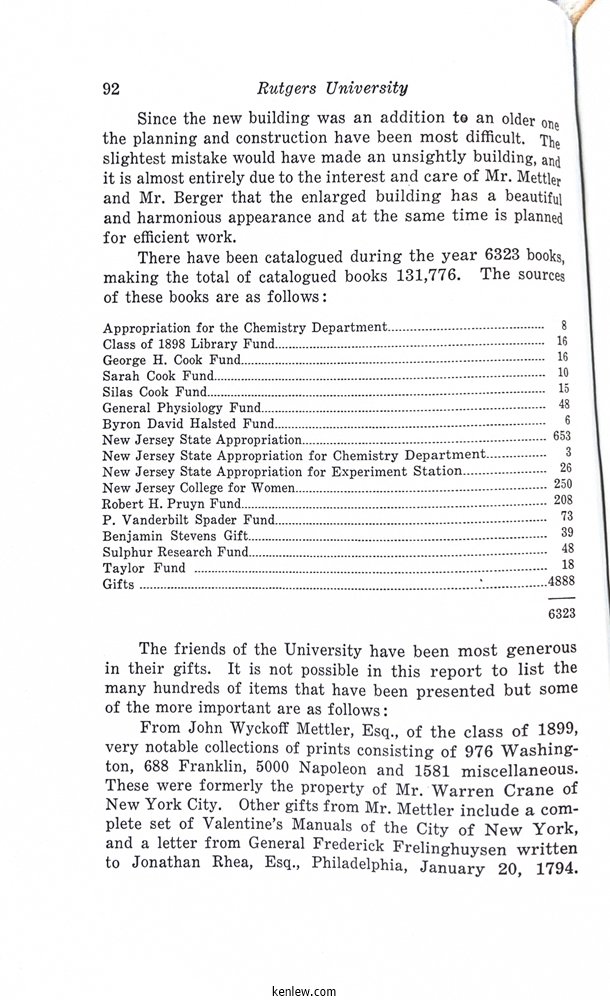 92 Rutgers University

Since the new building was an addition to an older one the planning and construction have been most difficult. The slightest mistake would have made an unsightly building, and it is almost entirely due to the interest and care of Mr. Mettler and Mr. Berger that the enlarged building has a beautiful and harmonious appearance and at the same time is planned for efficient work.

There have been catalogued during the year 6323 books, making the total of catalogued books 131,776. The sources of these books are as follows:

| | |
|---|---|
| Appropriation for the Chemistry Department | 8 |
| Class of 1898 Library Fund | 16 |
| George H. Cook Fund | 16 |
| Sarah Cook Fund | 10 |
| Silas Cook Fund | 15 |
| General Physiology Fund | 48 |
| Byron David Halsted Fund | 6 |
| New Jersey State Appropriation | 653 |
| New Jersey State Appropriation for Chemistry Department | 3 |
| New Jersey State Appropriation for Experiment Station | 26 |
| New Jersey College for Women | 250 |
| Robert H. Pruyn Fund | 208 |
| P. Vanderbilt Spader Fund | 73 |
| Benjamin Stevens Gift | 39 |
| Sulphur Research Fund | 48 |
| Taylor Fund | 18 |
| Gifts | 4888 |
| | 6323 |

The friends of the University have been most generous in their gifts. It is not possible in this report to list the many hundreds of items that have been presented but some of the more important are as follows:

From John Wyckoff Mettler, Esq., of the class of 1899, very notable collections of prints consisting of 976 Washington, 688 Franklin, 5000 Napoleon and 1581 miscellaneous. These were formerly the property of Mr. Warren Crane of New York City. Other gifts from Mr. Mettler include a complete set of Valentine's Manuals of the City of New York, and a letter from General Frederick Frelinghuysen written to Jonathan Rhea, Esq., Philadelphia, January 20, 1794.

kenlew.com